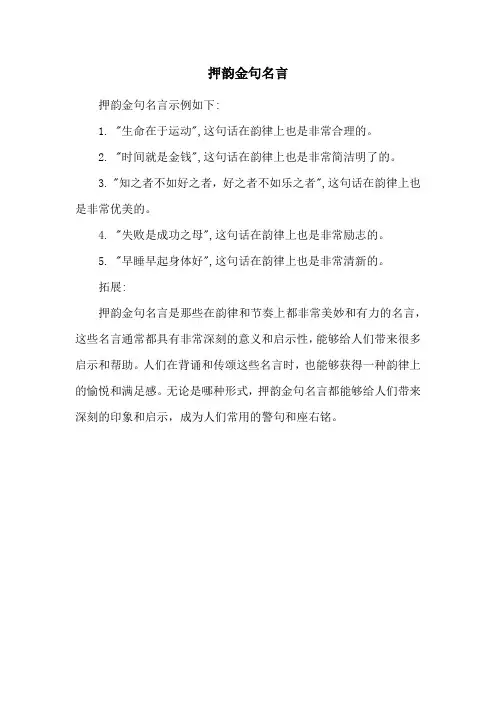 押韵金句名言

押韵金句名言示例如下:

1. "生命在于运动",这句话在韵律上也是非常合理的。

2. "时间就是金钱",这句话在韵律上也是非常简洁明了的。

3. "知之者不如好之者,好之者不如乐之者",这句话在韵律上也是非常优美的。

4. "失败是成功之母",这句话在韵律上也是非常励志的。

5. "早睡早起身体好",这句话在韵律上也是非常清新的。

拓展:

押韵金句名言是那些在韵律和节奏上都非常美妙和有力的名言,这些名言通常都具有非常深刻的意义和启示性,能够给人们带来很多启示和帮助。人们在背诵和传颂这些名言时,也能够获得一种韵律上的愉悦和满足感。无论是哪种形式,押韵金句名言都能够给人们带来深刻的印象和启示,成为人们常用的警句和座右铭。